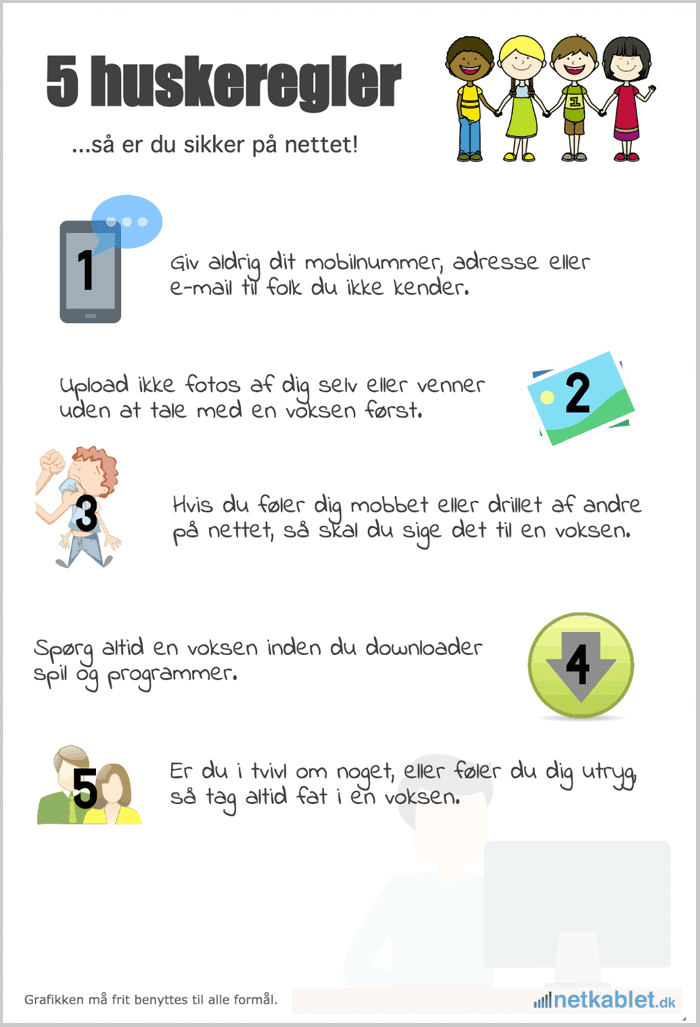 5 huskeregler

...så er du sikker på nettet!

1

Giv aldrig dit mobilnummer, adresse eller e-mail til folk du ikke kender.

Upload ikke fotos af dig selv eller venner uden at tale med en voksen først.

2

3

Hvis du føler dig mobbet eller drillet af andre på nettet, så skal du sige det til en voksen.

Spørg altid en voksen inden du downloader spil og programmer.

4

5

Er du i tvivl om noget, eller føler du dig utryg, så tag altid fat i en voksen.

Grafikken må frit benyttes til alle formål.

netkablet.dk